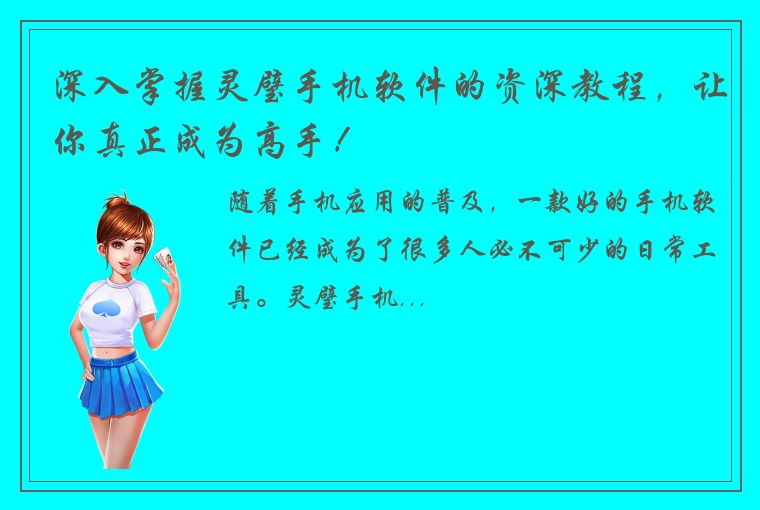 深入掌握灵璧手机软件的资深教程，让你真正成为高手！

随着手机应用的普及，一款好的手机软件已经成为了很多人必不可少的日常工具。灵璧手机...